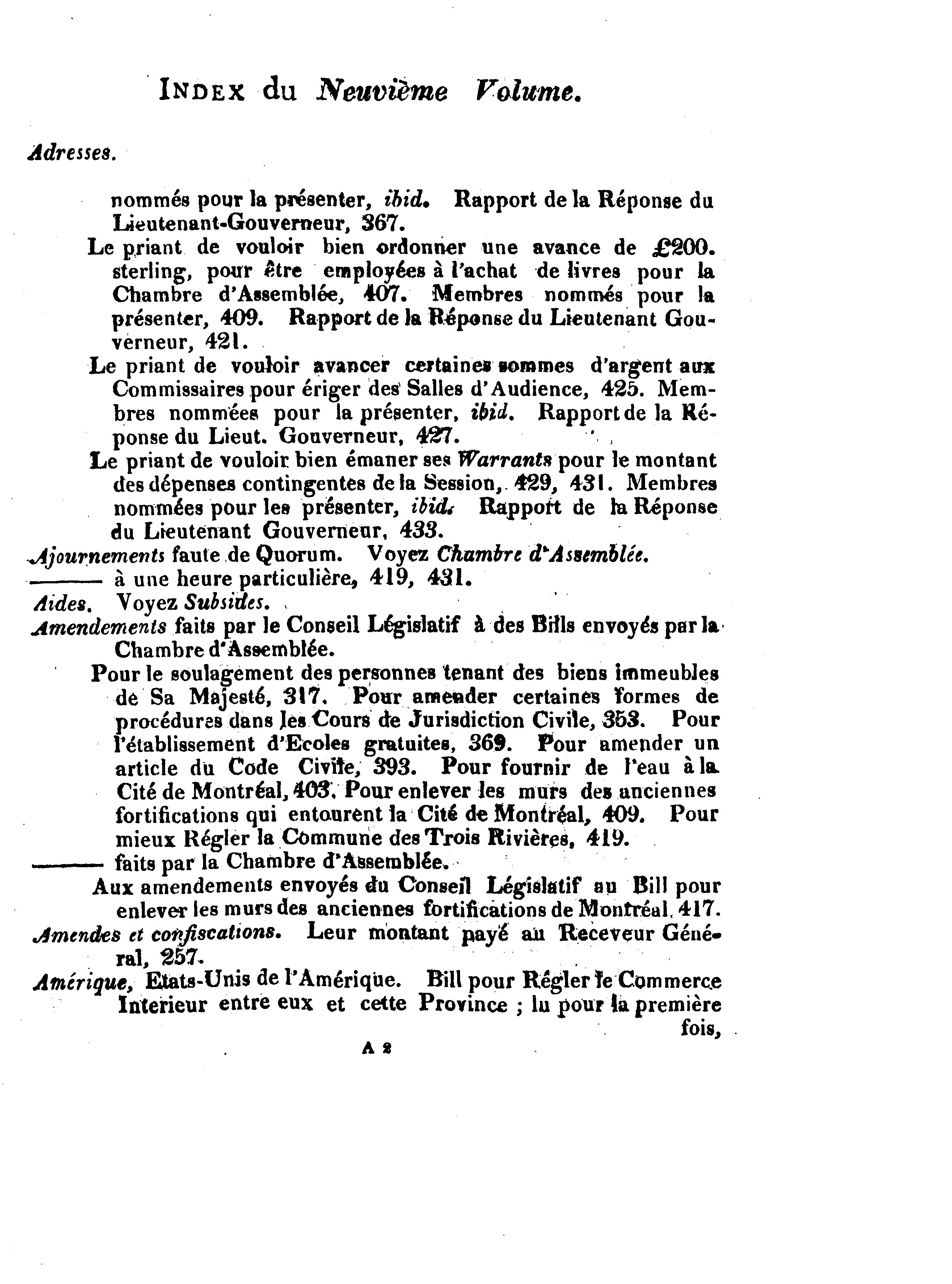 INDEX du Neuvième Volume.

Adresses.

nommés pour la présenter, ibid. Rapport de la Réponse du Lieutenant-Gouverneur, 367.

Le priant de vouloir bien ordonner une avance de £200. sterling, pour être employées à l'achat de livres pour la Chambre d'Assemblée, 407. Membres nommés pour la présenter, 409. Rapport de la Réponse du Lieutenant Gouverneur, 421.

Le priant de vouloir avancer certaines sommes d'argent aux Commissaires pour ériger des Salles d'Audience, 425. Membres nommées pour la présenter, ibid. Rapport de la Réponse du Lieut. Gouverneur, 427.

Le priant de vouloir bien émaner ses Warrants pour le montant des dépenses contingentes de la Session, 429, 431. Membres nommées pour les présenter, ibid. Rapport de la Réponse du Lieutenant Gouverneur, 433.

Ajournements faute de Quorum. Voyez Chambre d'Assemblée.

——— à une heure particulière, 419, 431.

Aides. Voyez Subsides.

Amendements faits par le Conseil Législatif à des Bills envoyés par la Chambre d'Assemblée.

Pour le soulagement des personnes tenant des biens immeubles de Sa Majesté, 317. Pour amender certaines formes de procédures dans les Cours de Jurisdiction Civile, 353. Pour l'établissement d'Ecoles gratuites, 369. Pour amender un article du Code Civile, 393. Pour fournir de l'eau à la Cité de Montréal, 403. Pour enlever les murs des anciennes fortifications qui entourent la Cité de Montréal, 409. Pour mieux Régler la Commune des Trois Rivières, 419.

——— faits par la Chambre d'Assemblée.

Aux amendements envoyés du Conseil Législatif au Bill pour enlever les murs des anciennes fortifications de Montréal, 417.

Amendes et confiscations. Leur montant payé au Receveur Général, 257.

Amérique, Etats-Unis de l'Amérique. Bill pour Régler le Commerce Interieur entre eux et cette Province ; lu pour la première fois,

A 2